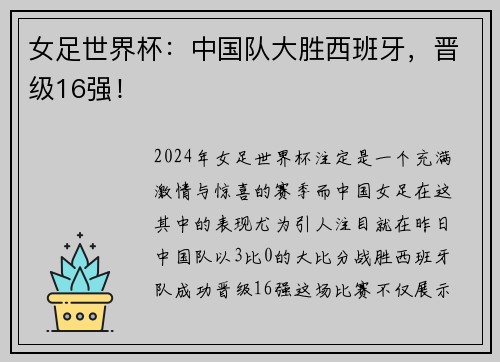 女足世界杯：中国队大胜西班牙，晋级16强！

2024年女足世界杯注定是一个充满激情与惊喜的赛季而中国女足在这其中的表现尤为引人注目就在昨日中国队以3比0的大比分战胜西班牙队成功晋级16强这场比赛不仅展示